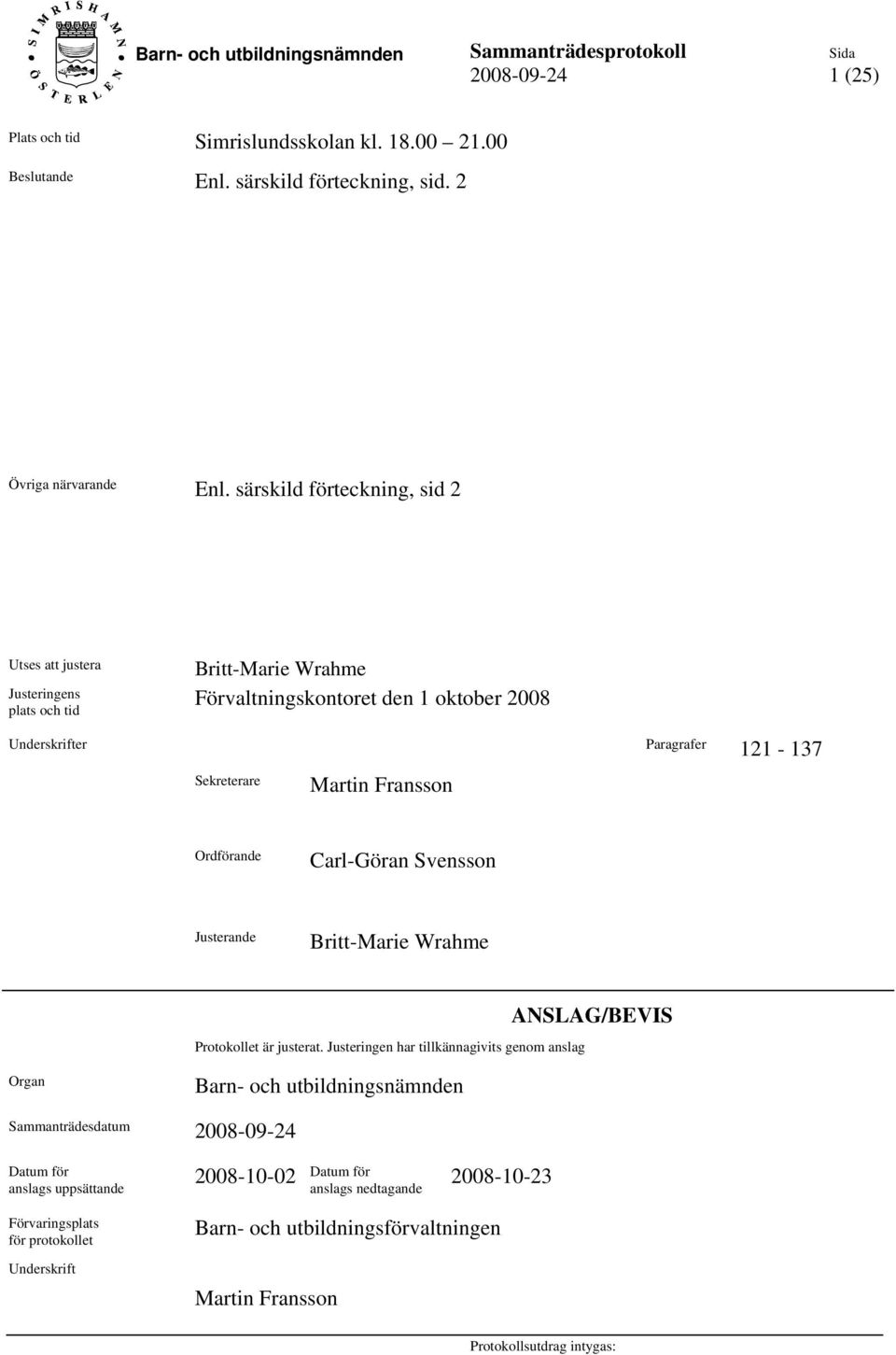 SIMRISHAMN ÖSTERLEN

Barn- och utbildningsnämnden

Sammanträdesprotokoll
2008-09-24

Sida
1 (25)

Plats och tid Simrislundsskolan kl. 18.00 21.00

Beslutande Enl. särskild förteckning, sid. 2

Övriga närvarande Enl. särskild förteckning, sid 2

Utses att justera Britt-Marie Wrahme

Justeringens plats och tid Förvaltningskontoret den 1 oktober 2008

Underskrifter

Paragrafer 121 - 137

Sekreterare Martin Fransson

Ordförande Carl-Göran Svensson

Justerande Britt-Marie Wrahme

ANSLAG/BEVIS

Protokollet är justerat. Justeringen har tillkännagivits genom anslag

Organ Barn- och utbildningsnämnden

Sammanträdesdatum 2008-09-24

Datum för anslags uppsättande 2008-10-02 Datum för anslags nedtagande 2008-10-23

Förvaringsplats för protokollet Barn- och utbildningsförvaltningen

Underskrift

Martin Fransson

Protokollsutdrag intygas: